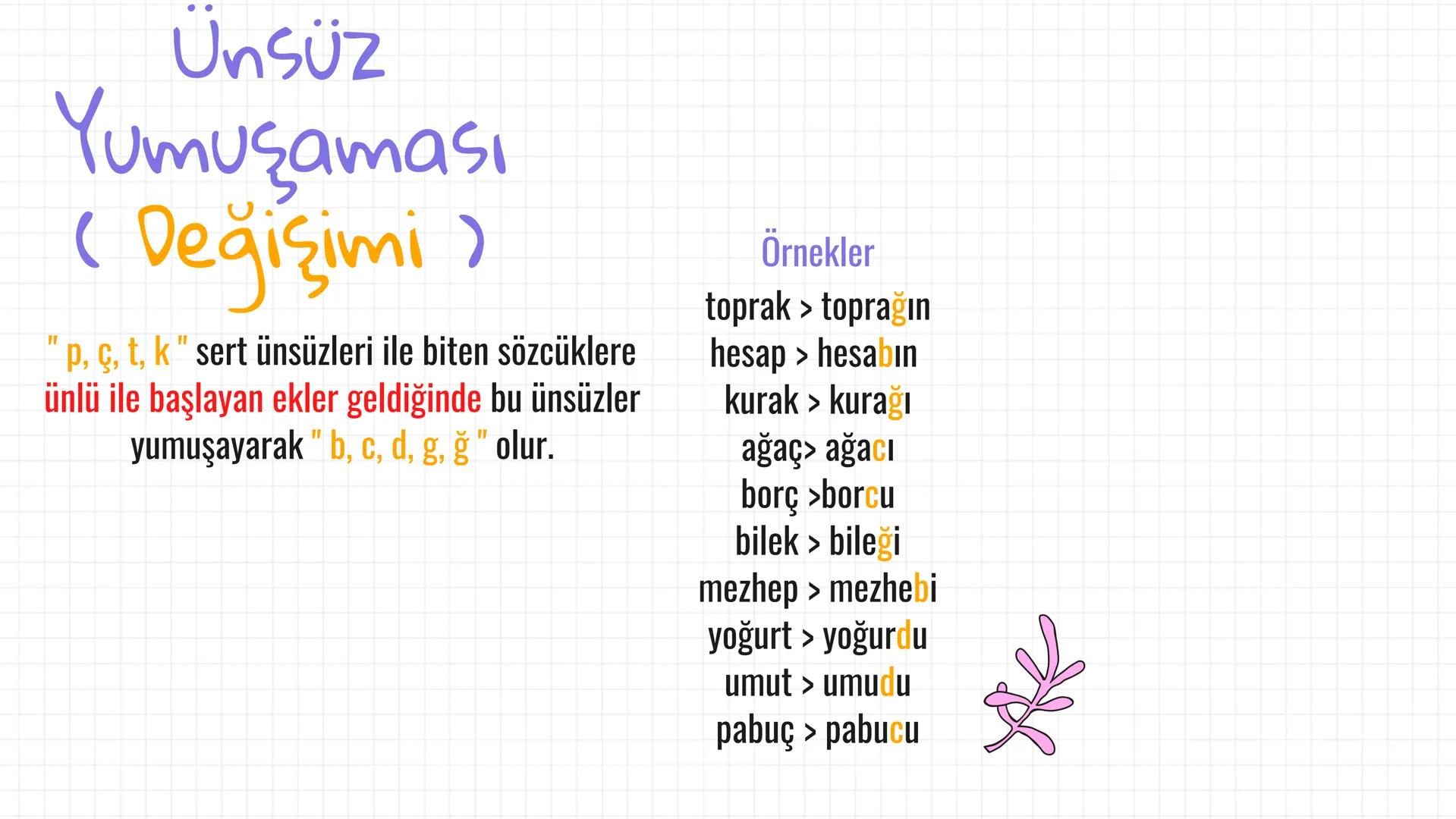 Ünsüz Yumuşaması ( Değişimi )

" p, ç, t, k " sert ünsüzleri ile biten sözcüklere ünlü ile başlayan ekler geldiğinde bu ünsüzler yumuşayarak " b, c, d, g, ğ " olur.

Örnekler
toprak > toprağın
hesap > hesabın
kurak > kurağı
ağaç> ağacı
borç >borcu
bilek > bileği
mezhep > mezhebi
yoğurt > yoğurdu
umut > umudu
pabuç > pabucu